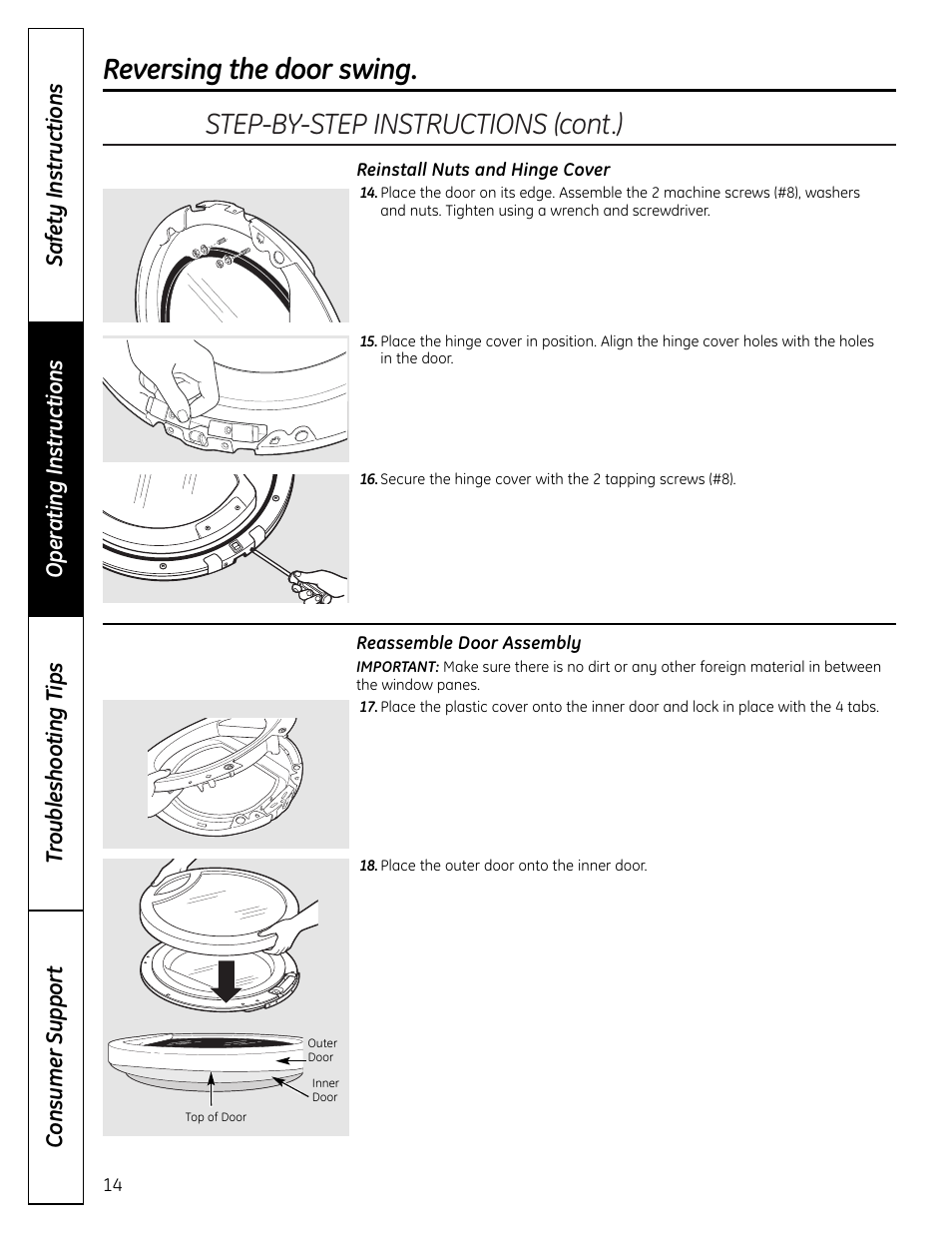 Safety Instructions

Operating Instructions

Troubleshooting Tips

Consumer Support

Reversing the door swing.

STEP-BY-STEP INSTRUCTIONS (cont.)

Reinstall Nuts and Hinge Cover

14. Place the door on its edge. Assemble the 2 machine screws (#8), washers and nuts. Tighten using a wrench and screwdriver.

15. Place the hinge cover in position. Align the hinge cover holes with the holes in the door.

16. Secure the hinge cover with the 2 tapping screws (#8).

Reassemble Door Assembly

IMPORTANT: Make sure there is no dirt or any other foreign material in between the window panes.

17. Place the plastic cover onto the inner door and lock in place with the 4 tabs.

18. Place the outer door onto the inner door.

Outer Door

Inner Door

Top of Door

14